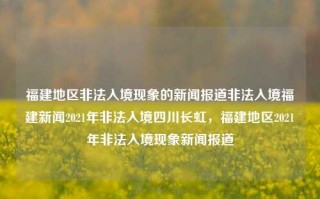 福建地区非法入境现象的新闻报道非法入境福建新闻2021年非法入境四川长虹，福建地区2021年非法入境现象新闻报道